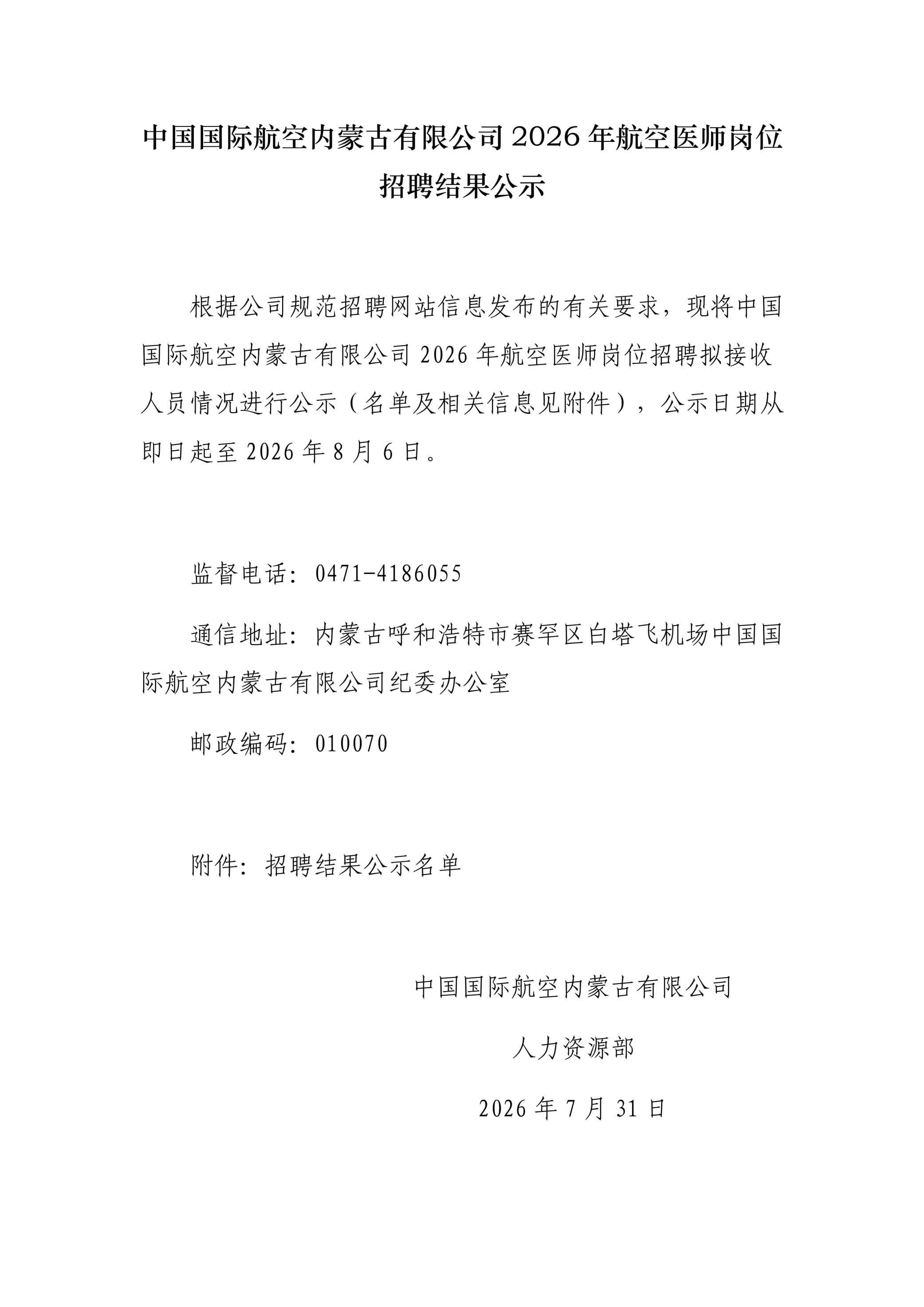 中国国际航空内蒙古有限公司 2026 年航空医师岗位招聘结果公示

根据公司规范招聘网站信息发布的有关要求，现将中国国际航空内蒙古有限公司 2026 年航空医师岗位招聘拟接收人员情况进行公示（名单及相关信息见附件），公示日期从即日起至 2026 年 8 月 6 日。

监督电话：0471-4186055

通信地址：内蒙古呼和浩特市赛罕区白塔飞机场中国国际航空内蒙古有限公司纪委办公室

邮政编码：010070

附件：招聘结果公示名单

中国国际航空内蒙古有限公司

人力资源部

2026 年 7 月 31 日